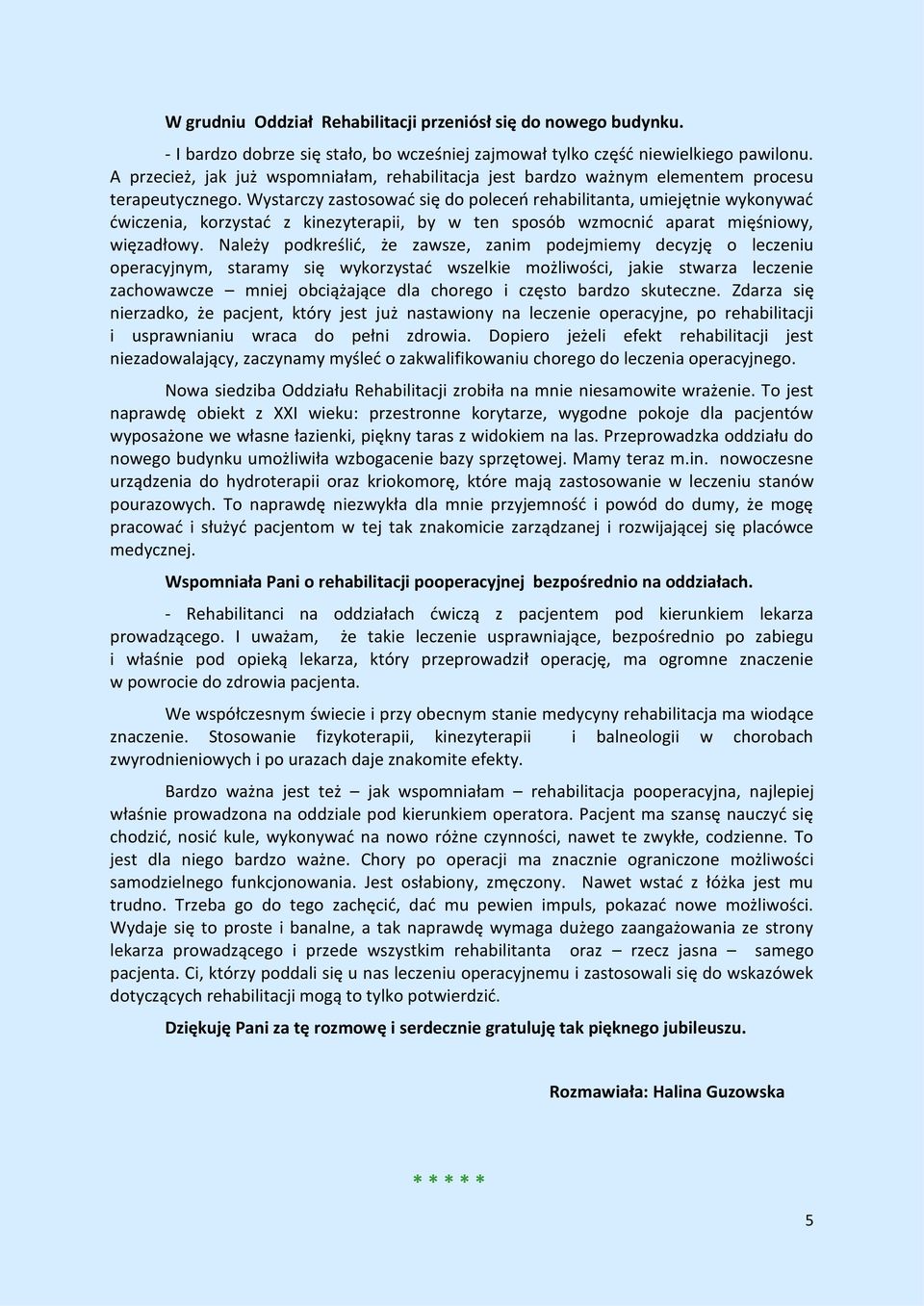 W grudniu Oddział Rehabilitacji przeniósł się do nowego budynku.

- I bardzo dobrze się stało, bo wcześniej zajmował tylko część niewielkiego pawilonu. A przecież, jak już wspomniałam, rehabilitacja jest bardzo ważnym elementem procesu terapeutycznego. Wystarczy zastosować się do poleceń rehabilitanta, umiejętnie wykonywać ćwiczenia, korzystać z kinezyterapii, by w ten sposób wzmocnić aparat mięśniowy, więzadłowy. Należy podkreślić, że zawsze, zanim podejmiemy decyzję o leczeniu operacyjnym, staramy się wykorzystać wszelkie możliwości, jakie stwarza leczenie zachowawcze – mniej obciążające dla chorego i często bardzo skuteczne. Zdarza się nierzadko, że pacjent, który jest już nastawiony na leczenie operacyjne, po rehabilitacji i usprawnianiu wraca do pełni zdrowia. Dopiero jeżeli efekt rehabilitacji jest niezadowalający, zaczynamy myśleć o zakwalifikowaniu chorego do leczenia operacyjnego.

Nowa siedziba Oddziału Rehabilitacji zrobiła na mnie niesamowite wrażenie. To jest naprawdę obiekt z XXI wieku: przestronne korytarze, wygodne pokoje dla pacjentów wyposażone we własne łazienki, piękny taras z widokiem na las. Przeprowadzka oddziału do nowego budynku umożliwiła wzbogacenie bazy sprzętowej. Mamy teraz m.in. nowoczesne urządzenia do hydroterapii oraz kriokomorę, które mają zastosowanie w leczeniu stanów pourazowych. To naprawdę niezwykła dla mnie przyjemność i powód do dumy, że mogę pracować i służyć pacjentom w tej tak znakomicie zarządzanej i rozwijającej się placówce medycznej.

Wspomniała Pani o rehabilitacji pooperacyjnej bezpośrednio na oddziałach.

- Rehabilitanci na oddziałach ćwiczą z pacjentem pod kierunkiem lekarza prowadzącego. I uważam, że takie leczenie usprawniające, bezpośrednio po zabiegu i właśnie pod opieką lekarza, który przeprowadził operację, ma ogromne znaczenie w powrocie do zdrowia pacjenta.

We współczesnym świecie i przy obecnym stanie medycyny rehabilitacja ma wiodące znaczenie. Stosowanie fizykoterapii, kinezyterapii i balneologii w chorobach zwyrodnieniowych i po urazach daje znakomite efekty.

Bardzo ważna jest też – jak wspomniałam – rehabilitacja pooperacyjna, najlepiej właśnie prowadzona na oddziale pod kierunkiem operatora. Pacjent ma szansę nauczyć się chodzić, nosić kule, wykonywać na nowo różne czynności, nawet te zwykłe, codzienne. To jest dla niego bardzo ważne. Chory po operacji ma znacznie ograniczone możliwości samodzielnego funkcjonowania. Jest osłabiony, zmęczony. Nawet wstać z łóżka jest mu trudno. Trzeba go do tego zachęcić, dać mu pewien impuls, pokazać nowe możliwości. Wydaje się to proste i banalne, a tak naprawdę wymaga dużego zaangażowania ze strony lekarza prowadzącego i przede wszystkim rehabilitanta oraz – rzecz jasna – samego pacjenta. Ci, którzy poddali się u nas leczeniu operacyjnemu i zastosowali się do wskazówek dotyczących rehabilitacji mogą to tylko potwierdzić.

Dziękuję Pani za tę rozmowę i serdecznie gratuluję tak pięknego jubileuszu.

Rozmawiała: Halina Guzowska

* * * * *

5